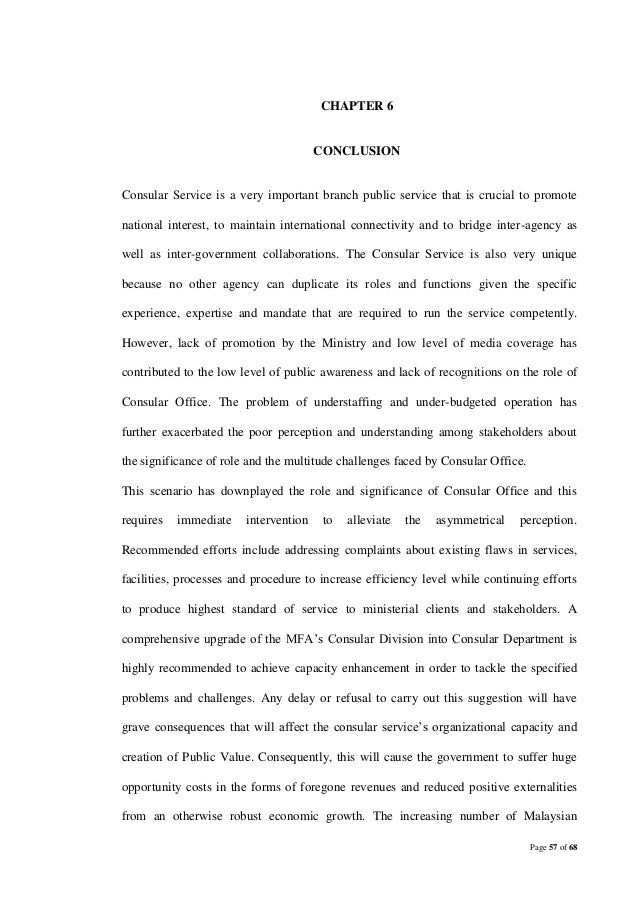 CHAPTER 6

CONCLUSION

Consular Service is a very important branch public service that is crucial to promote national interest, to maintain international connectivity and to bridge inter-agency as well as inter-government collaborations. The Consular Service is also very unique because no other agency can duplicate its roles and functions given the specific experience, expertise and mandate that are required to run the service competently. However, lack of promotion by the Ministry and low level of media coverage has contributed to the low level of public awareness and lack of recognitions on the role of Consular Office. The problem of understaffing and under-budgeted operation has further exacerbated the poor perception and understanding among stakeholders about the significance of role and the multitude challenges faced by Consular Office.

This scenario has downplayed the role and significance of Consular Office and this requires immediate intervention to alleviate the asymmetrical perception. Recommended efforts include addressing complaints about existing flaws in services, facilities, processes and procedure to increase efficiency level while continuing efforts to produce highest standard of service to ministerial clients and stakeholders. A comprehensive upgrade of the MFA's Consular Division into Consular Department is highly recommended to achieve capacity enhancement in order to tackle the specified problems and challenges. Any delay or refusal to carry out this suggestion will have grave consequences that will affect the consular service's organizational capacity and creation of Public Value. Consequently, this will cause the government to suffer huge opportunity costs in the forms of foregone revenues and reduced positive externalities from an otherwise robust economic growth. The increasing number of Malaysian

Page 57 of 68